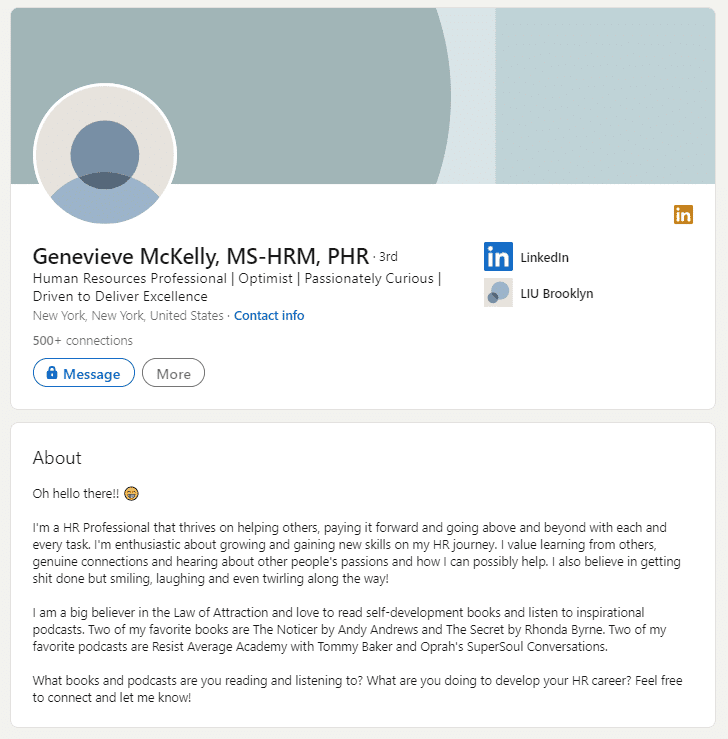 in

Genevieve McKelly, MS-HRM, PHR · 3rd

Human Resources Professional | Optimist | Passionately Curious | Driven to Deliver Excellence

New York, New York, United States · Contact info

500+ connections

Message

More

in LinkedIn

LIU Brooklyn

About

Oh hello there!! 😁

I'm a HR Professional that thrives on helping others, paying it forward and going above and beyond with each and every task. I'm enthusiastic about growing and gaining new skills on my HR journey. I value learning from others, genuine connections and hearing about other people's passions and how I can possibly help. I also believe in getting shit done but smiling, laughing and even twirling along the way!

I am a big believer in the Law of Attraction and love to read self-development books and listen to inspirational podcasts. Two of my favorite books are The Noticer by Andy Andrews and The Secret by Rhonda Byrne. Two of my favorite podcasts are Resist Average Academy with Tommy Baker and Oprah's SuperSoul Conversations.

What books and podcasts are you reading and listening to? What are you doing to develop your HR career? Feel free to connect and let me know!